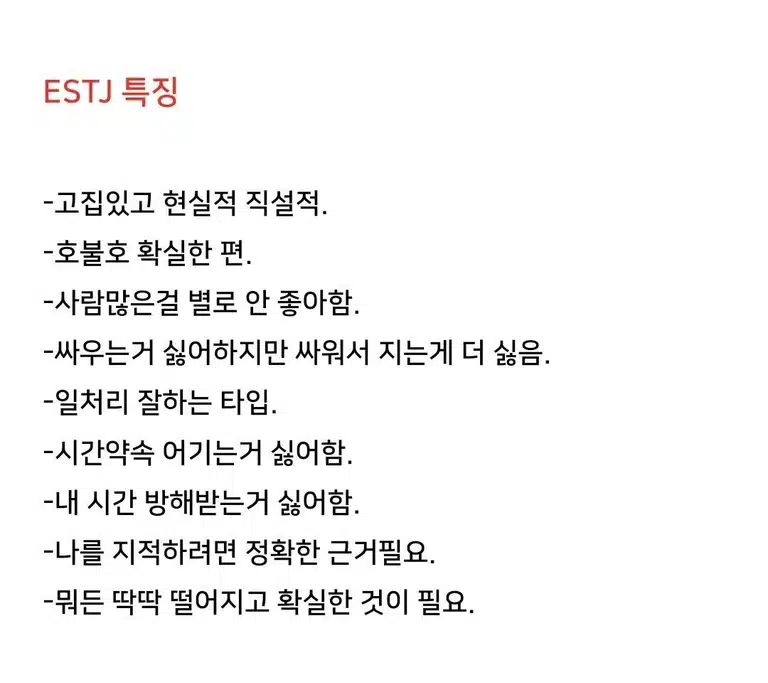 ESTJ 특징

-고집있고 현실적 직설적.

-호불호 확실한 편.

-사람많은걸 별로 안 좋아함.

-싸우는거 싫어하지만 싸워서 지는게 더 싫음.

-일처리 잘하는 타입.

-시간약속 어기는거 싫어함.

-내 시간 방해받는거 싫어함.

-나를 지적하려면 정확한 근거필요.

-뭐든 딱딱 떨어지고 확실한 것이 필요.